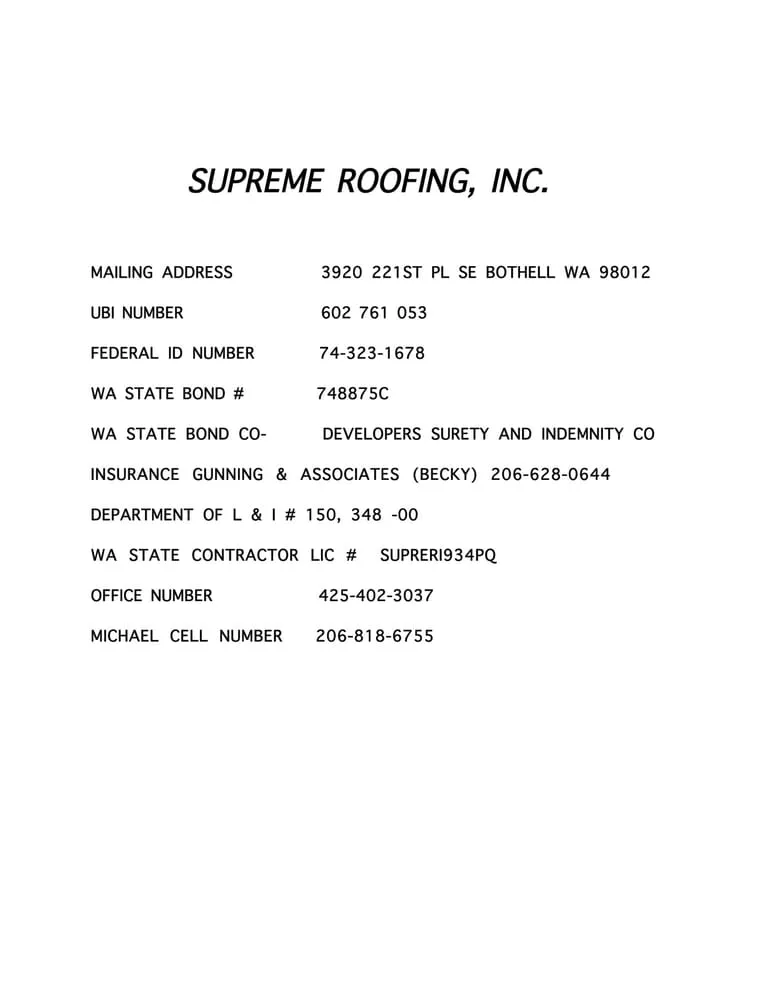 SUPREME ROOFING, INC.

MAILING ADDRESS 3920 221ST PL SE BOTHELL WA 98012

UBI NUMBER 602 761 053

FEDERAL ID NUMBER 74-323-1678

WA STATE BOND # 748875C

WA STATE BOND CO- DEVELOPERS SURETY AND INDEMNITY CO

INSURANCE GUNNING & ASSOCIATES (BECKY) 206-628-0644

DEPARTMENT OF L & I # 150, 348 -00

WA STATE CONTRACTOR LIC # SUPRERI934PQ

OFFICE NUMBER 425-402-3037

MICHAEL CELL NUMBER 206-818-6755